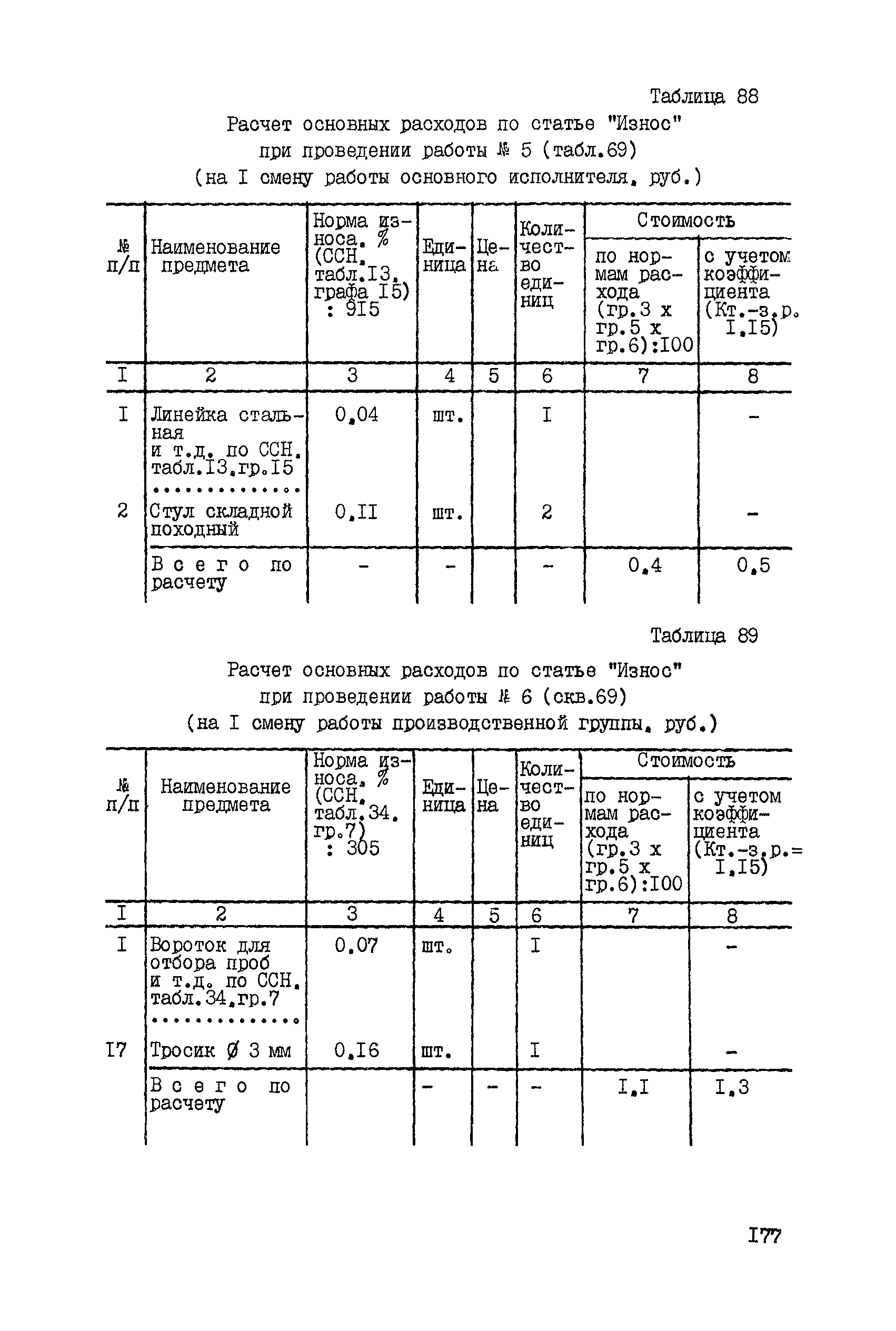 Таблица 88

Расчет основных расходов по статье "Износ" при проведении работы № 5 (табл.69) (на I смену работы основного исполнителя, руб.)

| № п/п | Наименование предмета | Норма износа, % (ССН, табл.I3, графа I5) : 9I5 | Единица | Цена | Количество единиц | Стоимость по нормам расхода (гр.3 х гр.5 х гр.6):I00 | Стоимость с учетом коэффициента (Кт.-з.р. I,I5) |
|---|---|---|---|---|---|---|---|
| I | 2 | 3 | 4 | 5 | 6 | 7 | 8 |
| I | Линейка стальная и т.д. по ССН, табл.I3,гр.I5 ............. | 0,04 | шт. | | I | | - |
| 2 | Стул складной походный | 0,II | шт. | | 2 | | - |
| | Всего по расчету | - | - | | - | 0,4 | 0,5 |

Таблица 89

Расчет основных расходов по статье "Износ" при проведении работы № 6 (скв.69) (на I смену работы производственной группы, руб.)

| № п/п | Наименование предмета | Норма износа, % (ССН, табл.34, гр.7) : 305 | Единица | Цена | Количество единиц | Стоимость по нормам расхода (гр.3 х гр.5 х гр.6):I00 | Стоимость с учетом коэффициента (Кт.-з.р.= I,I5) |
|---|---|---|---|---|---|---|---|
| I | 2 | 3 | 4 | 5 | 6 | 7 | 8 |
| I | Вороток для отбора проб и т.д. по ССН, табл.34,гр.7 ............. | 0,07 | шт. | | I | | - |
| I7 | Тросик Ø 3 мм | 0,I6 | шт. | | I | | - |
| | Всего по расчету | | - | - | - | I,I | I,3 |

I77